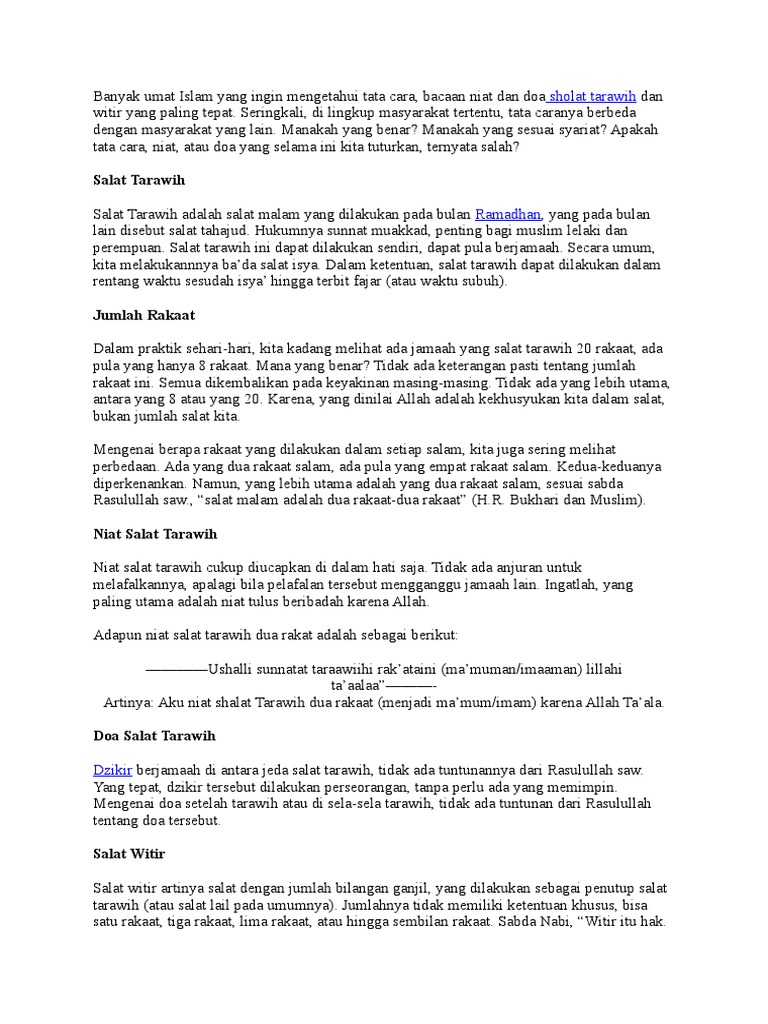 Banyak umat Islam yang ingin mengetahui tata cara, bacaan niat dan doa sholat tarawih dan witir yang paling tepat. Seringkali, di lingkup masyarakat tertentu, tata caranya berbeda dengan masyarakat yang lain. Manakah yang benar? Manakah yang sesuai syariat? Apakah tata cara, niat, atau doa yang selama ini kita tuturkan, ternyata salah?

Salat Tarawih

Salat Tarawih adalah salat malam yang dilakukan pada bulan Ramadhan, yang pada bulan lain disebut salat tahajud. Hukumnya sunnat muakkad, penting bagi muslim lelaki dan perempuan. Salat tarawih ini dapat dilakukan sendiri, dapat pula berjamaah. Secara umum, kita melakukannnya ba'da salat isya. Dalam ketentuan, salat tarawih dapat dilakukan dalam rentang waktu sesudah isya' hingga terbit fajar (atau waktu subuh).

Jumlah Rakaat

Dalam praktik sehari-hari, kita kadang melihat ada jamaah yang salat tarawih 20 rakaat, ada pula yang hanya 8 rakaat. Mana yang benar? Tidak ada keterangan pasti tentang jumlah rakaat ini. Semua dikembalikan pada keyakinan masing-masing. Tidak ada yang lebih utama, antara yang 8 atau yang 20. Karena, yang dinilai Allah adalah kekhusyukan kita dalam salat, bukan jumlah salat kita.

Mengenai berapa rakaat yang dilakukan dalam setiap salam, kita juga sering melihat perbedaan. Ada yang dua rakaat salam, ada pula yang empat rakaat salam. Kedua-keduanya diperkenankan. Namun, yang lebih utama adalah yang dua rakaat salam, sesuai sabda Rasulullah saw., "salat malam adalah dua rakaat-dua rakaat" (H.R. Bukhari dan Muslim).

Niat Salat Tarawih

Niat salat tarawih cukup diucapkan di dalam hati saja. Tidak ada anjuran untuk melafalkannya, apalagi bila pelafalan tersebut mengganggu jamaah lain. Ingatlah, yang paling utama adalah niat tulus beribadah karena Allah.

Adapun niat salat tarawih dua rakat adalah sebagai berikut:

————Ushalli sunnatat taraawiihi rak'ataini (ma'muman/imaaman) lillahi ta'aalaa"————-
Artinya: Aku niat shalat Tarawih dua rakaat (menjadi ma'mum/imam) karena Allah Ta'ala.

Doa Salat Tarawih

Dzikir berjamaah di antara jeda salat tarawih, tidak ada tuntunannya dari Rasulullah saw. Yang tepat, dzikir tersebut dilakukan perseorangan, tanpa perlu ada yang memimpin. Mengenai doa setelah tarawih atau di sela-sela tarawih, tidak ada tuntunan dari Rasulullah tentang doa tersebut.

Salat Witir

Salat witir artinya salat dengan jumlah bilangan ganjil, yang dilakukan sebagai penutup salat tarawih (atau salat lail pada umumnya). Jumlahnya tidak memiliki ketentuan khusus, bisa satu rakaat, tiga rakaat, lima rakaat, atau hingga sembilan rakaat. Sabda Nabi, "Witir itu hak.